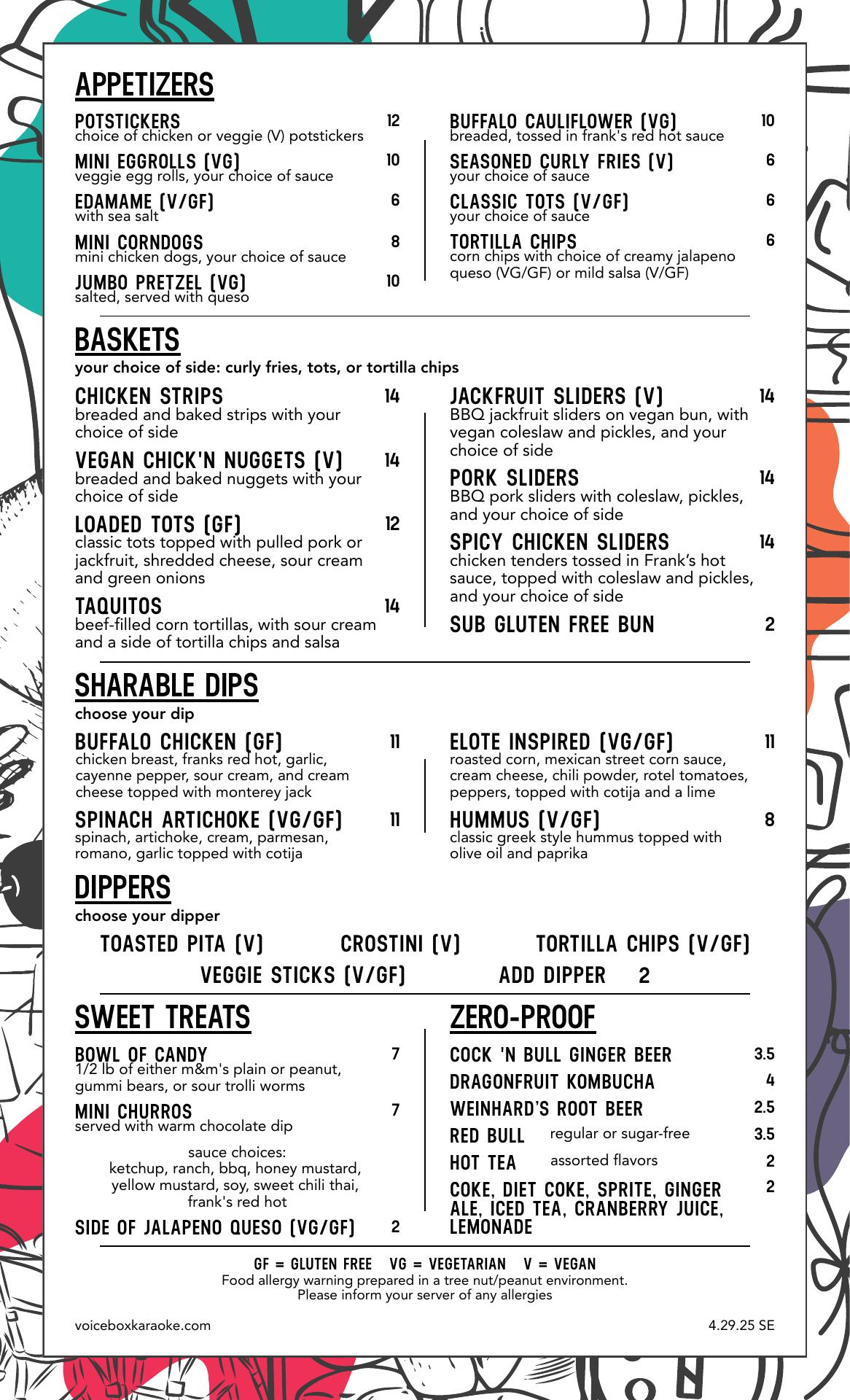 APPETIZERS

POTSTICKERS 12
choice of chicken or veggie (V) potstickers

MINI EGGROLLS (VG) 10
veggie egg rolls, your choice of sauce

EDAMAME (V/GF) 6
with sea salt

MINI CORNDOGS 8
mini chicken dogs, your choice of sauce

JUMBO PRETZEL (VG) 10
salted, served with queso

BUFFALO CAULIFLOWER (VG) 10
breaded, tossed in frank's red hot sauce

SEASONED CURLY FRIES (V) 6
your choice of sauce

CLASSIC TOTS (V/GF) 6
your choice of sauce

TORTILLA CHIPS 6
corn chips with choice of creamy jalapeno queso (VG/GF) or mild salsa (V/GF)

BASKETS

your choice of side: curly fries, tots, or tortilla chips

CHICKEN STRIPS 14
breaded and baked strips with your choice of side

VEGAN CHICK'N NUGGETS (V) 14
breaded and baked nuggets with your choice of side

LOADED TOTS (GF) 12
classic tots topped with pulled pork or jackfruit, shredded cheese, sour cream and green onions

TAQUITOS 14
beef-filled corn tortillas, with sour cream and a side of tortilla chips and salsa

JACKFRUIT SLIDERS (V) 14
BBQ jackfruit sliders on vegan bun, with vegan coleslaw and pickles, and your choice of side

PORK SLIDERS 14
BBQ pork sliders with coleslaw, pickles, and your choice of side

SPICY CHICKEN SLIDERS 14
chicken tenders tossed in Frank's hot sauce, topped with coleslaw and pickles, and your choice of side

SUB GLUTEN FREE BUN 2

SHARABLE DIPS

choose your dip

BUFFALO CHICKEN (GF) 11
chicken breast, franks red hot, garlic, cayenne pepper, sour cream, and cream cheese topped with monterey jack

SPINACH ARTICHOKE (VG/GF) 11
spinach, artichoke, cream, parmesan, romano, garlic topped with cotija

ELOTE INSPIRED (VG/GF) 11
roasted corn, mexican street corn sauce, cream cheese, chili powder, rotel tomatoes, peppers, topped with cotija and a lime

HUMMUS (V/GF) 8
classic greek style hummus topped with olive oil and paprika

DIPPERS

choose your dipper

TOASTED PITA (V) CROSTINI (V) TORTILLA CHIPS (V/GF)
VEGGIE STICKS (V/GF) ADD DIPPER 2

SWEET TREATS

BOWL OF CANDY 7
1/2 lb of either m&m's plain or peanut, gummi bears, or sour trolli worms

MINI CHURROS 7
served with warm chocolate dip

sauce choices:
ketchup, ranch, bbq, honey mustard, yellow mustard, soy, sweet chili thai, frank's red hot

SIDE OF JALAPENO QUESO (VG/GF) 2

ZERO-PROOF

COCK 'N BULL GINGER BEER 3.5
DRAGONFRUIT KOMBUCHA 4
WEINHARD'S ROOT BEER 2.5
RED BULL regular or sugar-free 3.5
HOT TEA assorted flavors 2
COKE, DIET COKE, SPRITE, GINGER ALE, ICED TEA, CRANBERRY JUICE, LEMONADE 2

GF = GLUTEN FREE VG = VEGETARIAN V = VEGAN
Food allergy warning prepared in a tree nut/peanut environment.
Please inform your server of any allergies

voiceboxkaraoke.com 4.29.25 SE